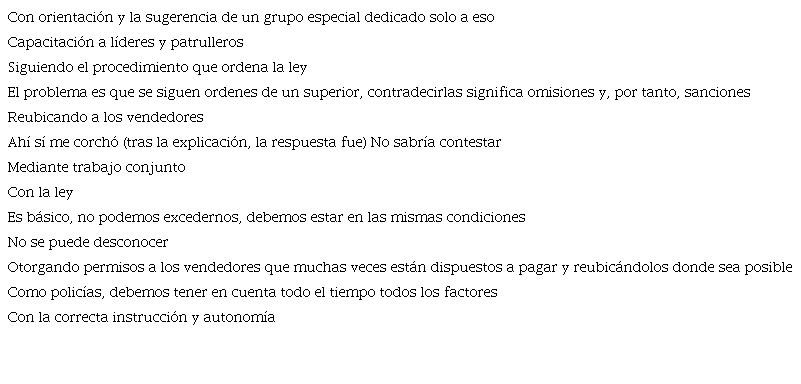 Con orientación y la sugerencia de un grupo especial dedicado solo a eso
Capacitación a líderes y patrulleros
Siguiendo el procedimiento que ordena la ley
El problema es que se siguen ordenes de un superior, contradecirlas significa omisiones y, por tanto, sanciones
Reubicando a los vendedores
Ahí sí me corchó (tras la explicación, la respuesta fue) No sabría contestar
Mediante trabajo conjunto
Con la ley
Es básico, no podemos excedernos, debemos estar en las mismas condiciones
No se puede desconocer
Otorgando permisos a los vendedores que muchas veces están dispuestos a pagar y reubicándolos donde sea posible
Como policías, debemos tener en cuenta todo el tiempo todos los factores
Con la correcta instrucción y autonomía